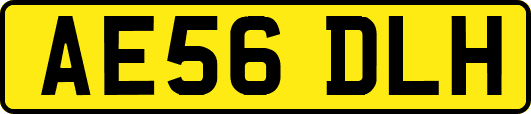 AE56 DLH